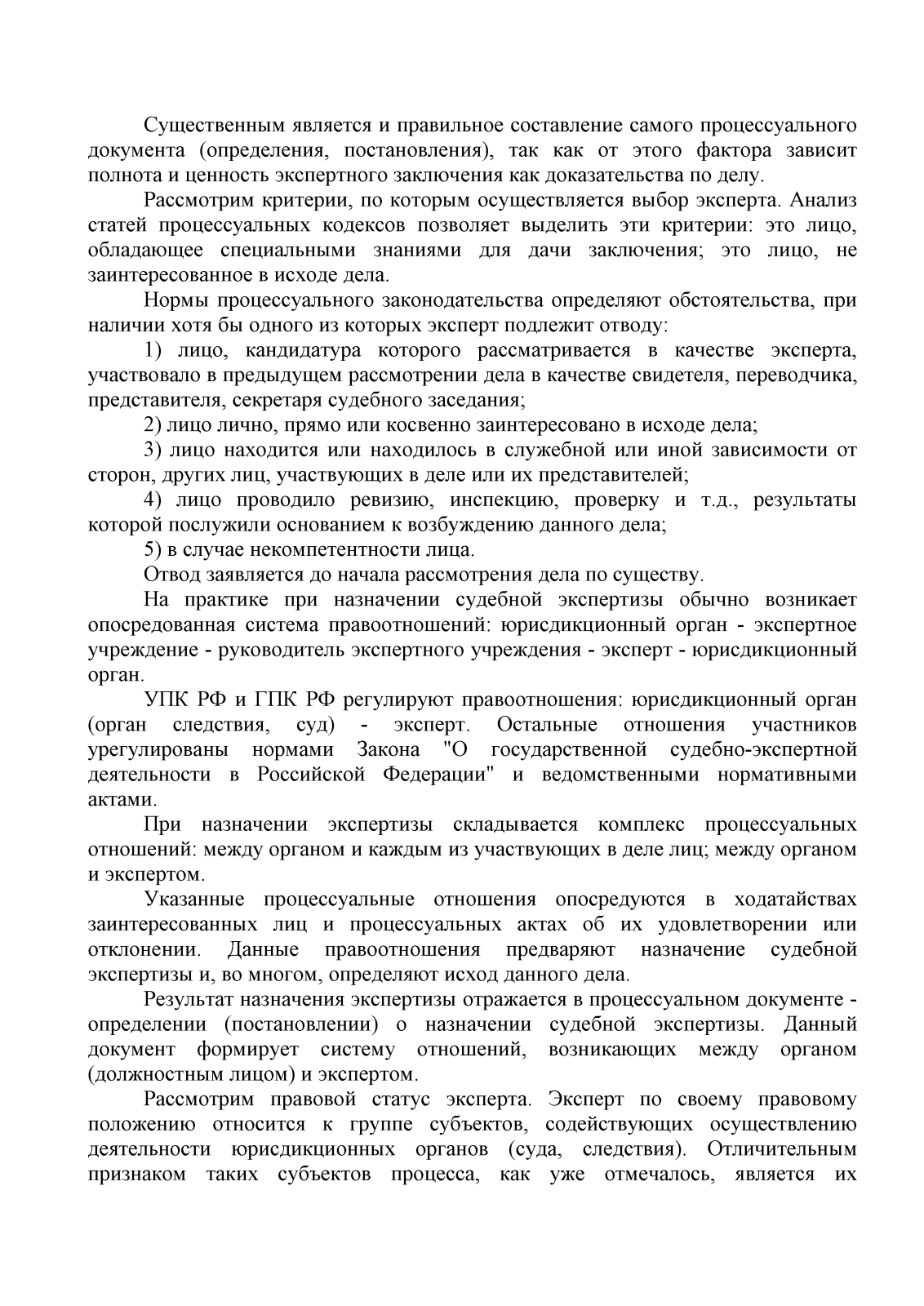 Существенным является и правильное составление самого процессуального документа (определения, постановления), так как от этого фактора зависит полнота и ценность экспертного заключения как доказательства по делу.

Рассмотрим критерии, по которым осуществляется выбор эксперта. Анализ статей процессуальных кодексов позволяет выделить эти критерии: это лицо, обладающее специальными знаниями для дачи заключения; это лицо, не заинтересованное в исходе дела.

Нормы процессуального законодательства определяют обстоятельства, при наличии хотя бы одного из которых эксперт подлежит отводу:

1) лицо, кандидатура которого рассматривается в качестве эксперта, участвовало в предыдущем рассмотрении дела в качестве свидетеля, переводчика, представителя, секретаря судебного заседания;

2) лицо лично, прямо или косвенно заинтересовано в исходе дела;

3) лицо находится или находилось в служебной или иной зависимости от сторон, других лиц, участвующих в деле или их представителей;

4) лицо проводило ревизию, инспекцию, проверку и т.д., результаты которой послужили основанием к возбуждению данного дела;

5) в случае некомпетентности лица.

Отвод заявляется до начала рассмотрения дела по существу.

На практике при назначении судебной экспертизы обычно возникает опосредованная система правоотношений: юрисдикционный орган - экспертное учреждение - руководитель экспертного учреждения - эксперт - юрисдикционный орган.

УПК РФ и ГПК РФ регулируют правоотношения: юрисдикционный орган (орган следствия, суд) - эксперт. Остальные отношения участников урегулированы нормами Закона "О государственной судебно-экспертной деятельности в Российской Федерации" и ведомственными нормативными актами.

При назначении экспертизы складывается комплекс процессуальных отношений: между органом и каждым из участвующих в деле лиц; между органом и экспертом.

Указанные процессуальные отношения опосредуются в ходатайствах заинтересованных лиц и процессуальных актах об их удовлетворении или отклонении. Данные правоотношения предваряют назначение судебной экспертизы и, во многом, определяют исход данного дела.

Результат назначения экспертизы отражается в процессуальном документе - определении (постановлении) о назначении судебной экспертизы. Данный документ формирует систему отношений, возникающих между органом (должностным лицом) и экспертом.

Рассмотрим правовой статус эксперта. Эксперт по своему правовому положению относится к группе субъектов, содействующих осуществлению деятельности юрисдикционных органов (суда, следствия). Отличительным признаком таких субъектов процесса, как уже отмечалось, является их